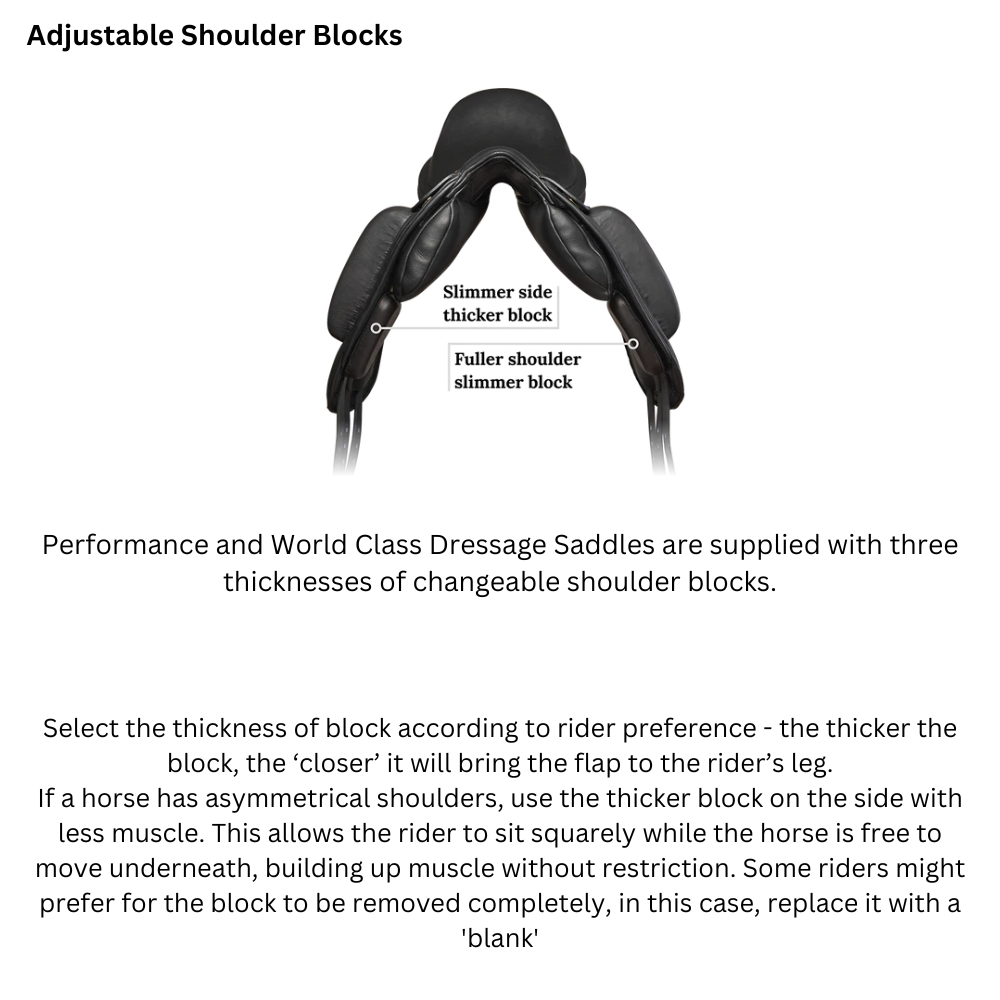 Adjustable Shoulder Blocks

Slimmer side thicker block

Fuller shoulder slimmer block

Performance and World Class Dressage Saddles are supplied with three thicknesses of changeable shoulder blocks.

Select the thickness of block according to rider preference - the thicker the block, the ‘closer’ it will bring the flap to the rider’s leg.
If a horse has asymmetrical shoulders, use the thicker block on the side with less muscle. This allows the rider to sit squarely while the horse is free to move underneath, building up muscle without restriction. Some riders might prefer for the block to be removed completely, in this case, replace it with a 'blank'